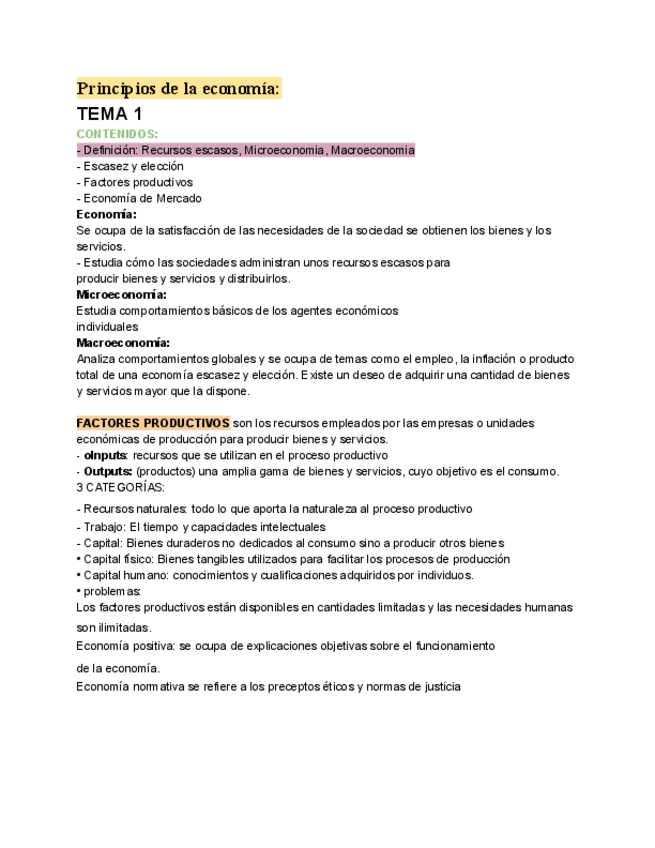 Principios de la economía:

TEMA 1

CONTENIDOS:
- Definición: Recursos escasos, Microeconomia, Macroeconomía
- Escasez y elección
- Factores productivos
- Economía de Mercado

Economía:
Se ocupa de la satisfacción de las necesidades de la sociedad se obtienen los bienes y los servicios.
- Estudia cómo las sociedades administran unos recursos escasos para producir bienes y servicios y distribuirlos.

Microeconomía:
Estudia comportamientos básicos de los agentes económicos individuales

Macroeconomía:
Analiza comportamientos globales y se ocupa de temas como el empleo, la inflación o producto total de una economía escasez y elección. Existe un deseo de adquirir una cantidad de bienes y servicios mayor que la dispone.

FACTORES PRODUCTIVOS son los recursos empleados por las empresas o unidades económicas de producción para producir bienes y servicios.
- oInputs: recursos que se utilizan en el proceso productivo
- Outputs: (productos) una amplia gama de bienes y servicios, cuyo objetivo es el consumo.
3 CATEGORÍAS:
- Recursos naturales: todo lo que aporta la naturaleza al proceso productivo
- Trabajo: El tiempo y capacidades intelectuales
- Capital: Bienes duraderos no dedicados al consumo sino a producir otros bienes
• Capital físico: Bienes tangibles utilizados para facilitar los procesos de producción
• Capital humano: conocimientos y cualificaciones adquiridos por individuos.
• problemas:
Los factores productivos están disponibles en cantidades limitadas y las necesidades humanas son ilimitadas.
Economía positiva: se ocupa de explicaciones objetivas sobre el funcionamiento de la economía.
Economía normativa se refiere a los preceptos éticos y normas de justicia